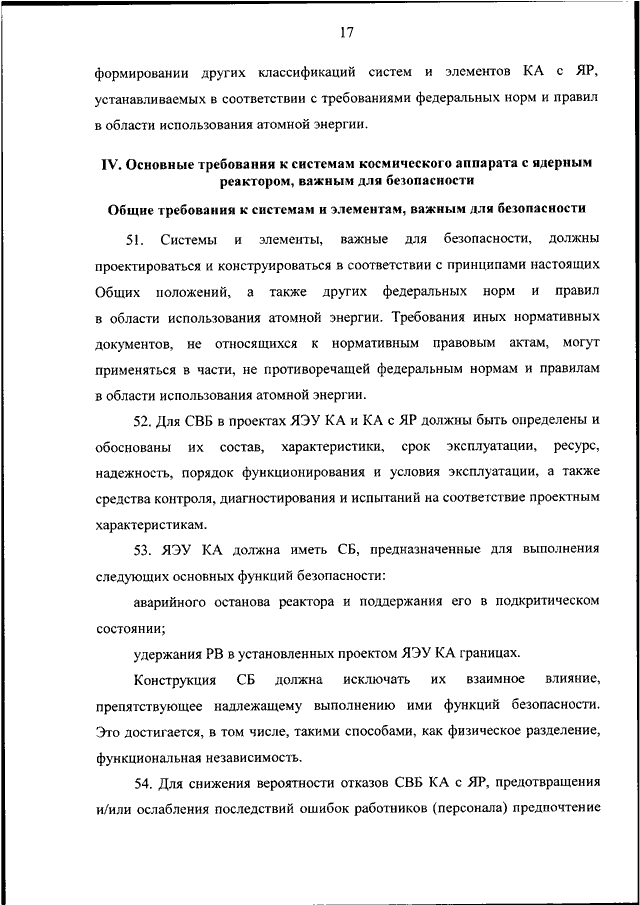 17

формировании других классификаций систем и элементов КА с ЯР, устанавливаемых в соответствии с требованиями федеральных норм и правил в области использования атомной энергии.

IV. Основные требования к системам космического аппарата с ядерным реактором, важным для безопасности

Общие требования к системам и элементам, важным для безопасности

51. Системы и элементы, важные для безопасности, должны проектироваться и конструироваться в соответствии с принципами настоящих Общих положений, а также других федеральных норм и правил в области использования атомной энергии. Требования иных нормативных документов, не относящихся к нормативным правовым актам, могут применяться в части, не противоречащей федеральным нормам и правилам в области использования атомной энергии.

52. Для СВБ в проектах ЯЭУ КА и КА с ЯР должны быть определены и обоснованы их состав, характеристики, срок эксплуатации, ресурс, надежность, порядок функционирования и условия эксплуатации, а также средства контроля, диагностирования и испытаний на соответствие проектным характеристикам.

53. ЯЭУ КА должна иметь СБ, предназначенные для выполнения следующих основных функций безопасности:

аварийного останова реактора и поддержания его в подкритическом состоянии;

удержания РВ в установленных проектом ЯЭУ КА границах.

Конструкция СБ должна исключать их взаимное влияние, препятствующее надлежащему выполнению ими функций безопасности. Это достигается, в том числе, такими способами, как физическое разделение, функциональная независимость.

54. Для снижения вероятности отказов СВБ КА с ЯР, предотвращения и/или ослабления последствий ошибок работников (персонала) предпочтение